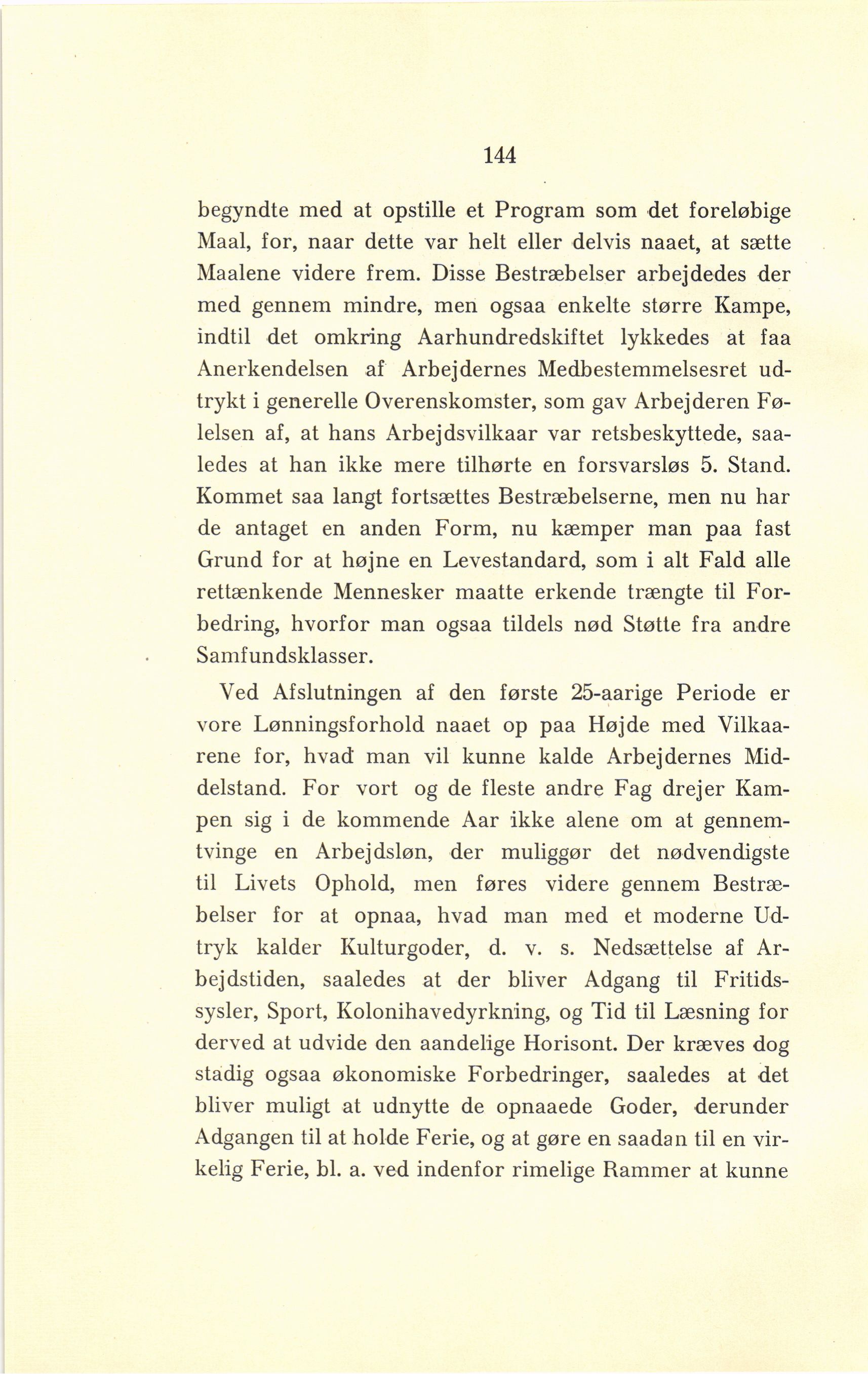 144

begyndte med at opstille et Program som det foreløbige Maal, for, naar dette var helt eller delvis naaet, at sætte Maalene videre frem. Disse Bestræbelser arbejdedes der med gennem mindre, men ogsaa enkelte større Kampe, indtil det omkring Aarhundredskiftet lykkedes at faa Anerkendelsen af Arbejdernes Medbestemmelsesret udtrykt i generelle Overenskomster, som gav Arbejderen Følelsen af, at hans Arbejdsvilkaar var retsbeskyttede, saaledes at han ikke mere tilhørte en forsvarsløs 5. Stand. Kommet saa langt fortsættes Bestræbelserne, men nu har de antaget en anden Form, nu kæmper man paa fast Grund for at højne en Levestandard, som i alt Fald alle rettænkende Mennesker maatte erkende trængte til Forbedring, hvorfor man ogsaa tildels nød Støtte fra andre Samfundsklasser.

Ved Afslutningen af den første 25-aarige Periode er vore Lønningsforhold naaet op paa Højde med Vilkaarene for, hvad man vil kunne kalde Arbejdernes Middelstand. For vort og de fleste andre Fag drejer Kampen sig i de kommende Aar ikke alene om at gennemtvinge en Arbejdsløn, der muliggør det nødvendigste til Livets Ophold, men føres videre gennem Bestræbelser for at opnaa, hvad man med et moderne Udtryk kalder Kulturgoder, d. v. s. Nedsættelse af Arbejdstiden, saaledes at der bliver Adgang til Fritidssysler, Sport, Kolonihavedyrkning, og Tid til Læsning for derved at udvide den aandelige Horisont. Der kræves dog stadig ogsaa økonomiske Forbedringer, saaledes at det bliver muligt at udnytte de opnaaede Goder, derunder Adgangen til at holde Ferie, og at gøre en saadan til en virkelig Ferie, bl. a. ved indenfor rimelige Rammer at kunne